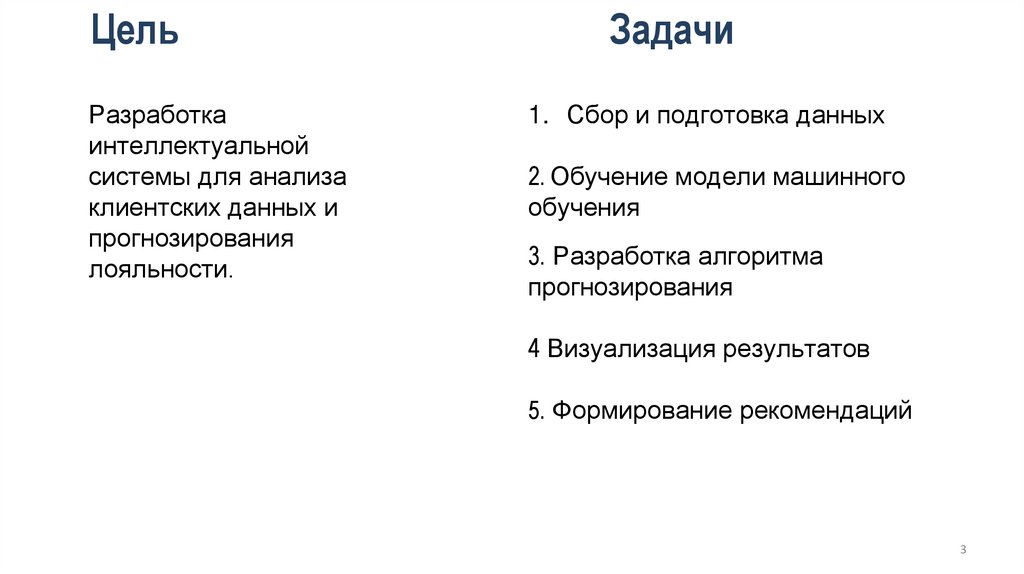 Цель

Разработка интеллектуальной системы для анализа клиентских данных и прогнозирования лояльности.

Задачи

1. Сбор и подготовка данных

2. Обучение модели машинного обучения

3. Разработка алгоритма прогнозирования

4 Визуализация результатов

5. Формирование рекомендаций

3